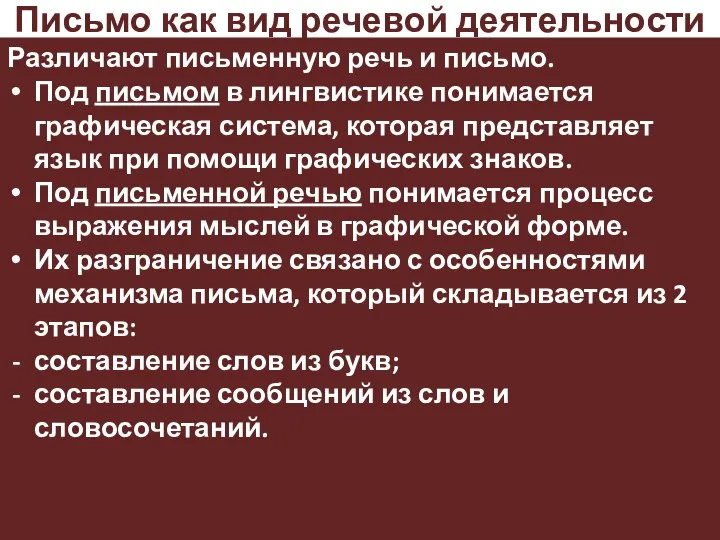 Письмо как вид речевой деятельности

Различают письменную речь и письмо.

• Под письмом в лингвистике понимается графическая система, которая представляет язык при помощи графических знаков.
• Под письменной речью понимается процесс выражения мыслей в графической форме.
• Их разграничение связано с особенностями механизма письма, который складывается из 2 этапов:
- составление слов из букв;
- составление сообщений из слов и словосочетаний.